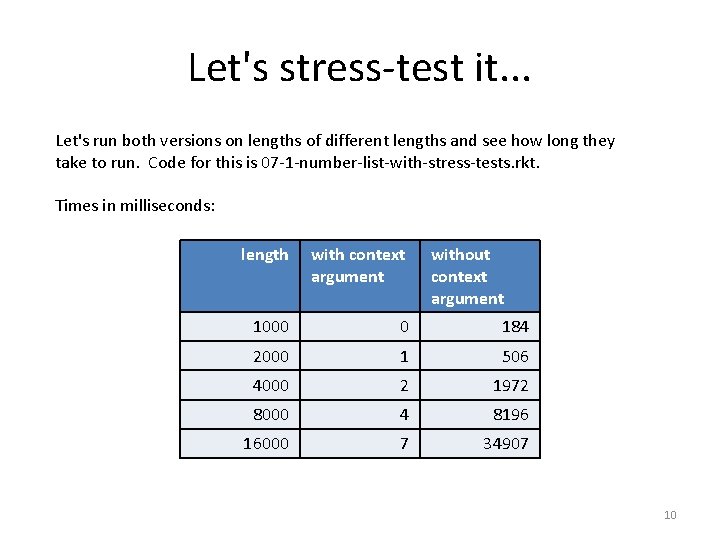 Let's stress-test it...

Let's run both versions on lengths of different lengths and see how long they take to run. Code for this is 07-1-number-list-with-stress-tests.rkt.

Times in milliseconds:

| length | with context argument | without context argument |
|---|---|---|
| 1000 | 0 | 184 |
| 2000 | 1 | 506 |
| 4000 | 2 | 1972 |
| 8000 | 4 | 8196 |
| 16000 | 7 | 34907 |

10